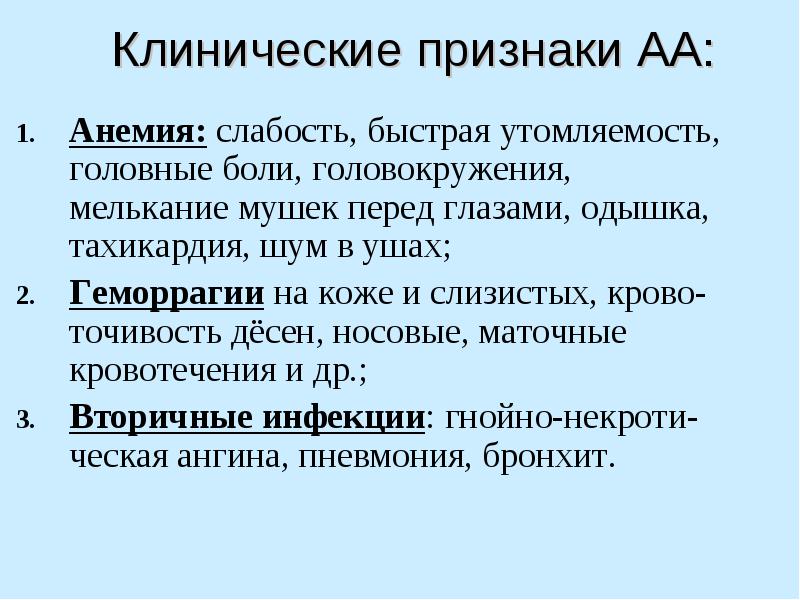 Клинические признаки АА:

1. Анемия: слабость, быстрая утомляемость, головные боли, головокружения, мелькание мушек перед глазами, одышка, тахикардия, шум в ушах;

2. Геморрагии на коже и слизистых, кровоточивость дёсен, носовые, маточные кровотечения и др.;

3. Вторичные инфекции: гнойно-некротическая ангина, пневмония, бронхит.